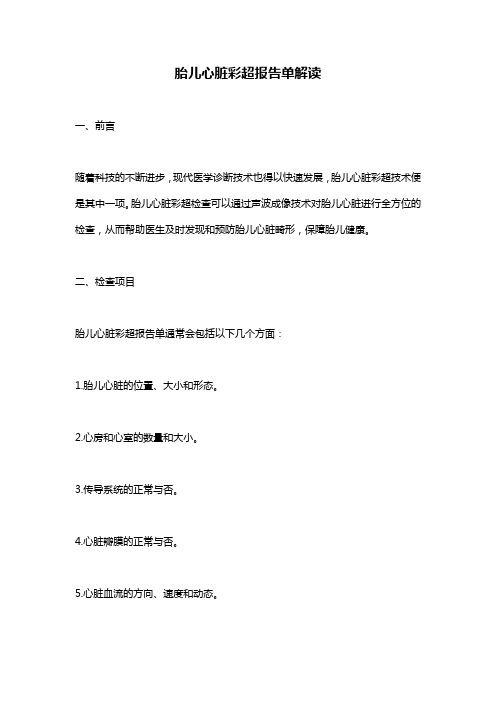 胎儿心脏彩超报告单解读

一、前言

随着科技的不断进步，现代医学诊断技术也得以快速发展，胎儿心脏彩超技术便是其中一项。胎儿心脏彩超检查可以通过声波成像技术对胎儿心脏进行全方位的检查，从而帮助医生及时发现和预防胎儿心脏畸形，保障胎儿健康。

二、检查项目

胎儿心脏彩超报告单通常会包括以下几个方面：

1.胎儿心脏的位置、大小和形态。

2.心房和心室的数量和大小。

3.传导系统的正常与否。

4.心脏瓣膜的正常与否。

5.心脏血流的方向、速度和动态。